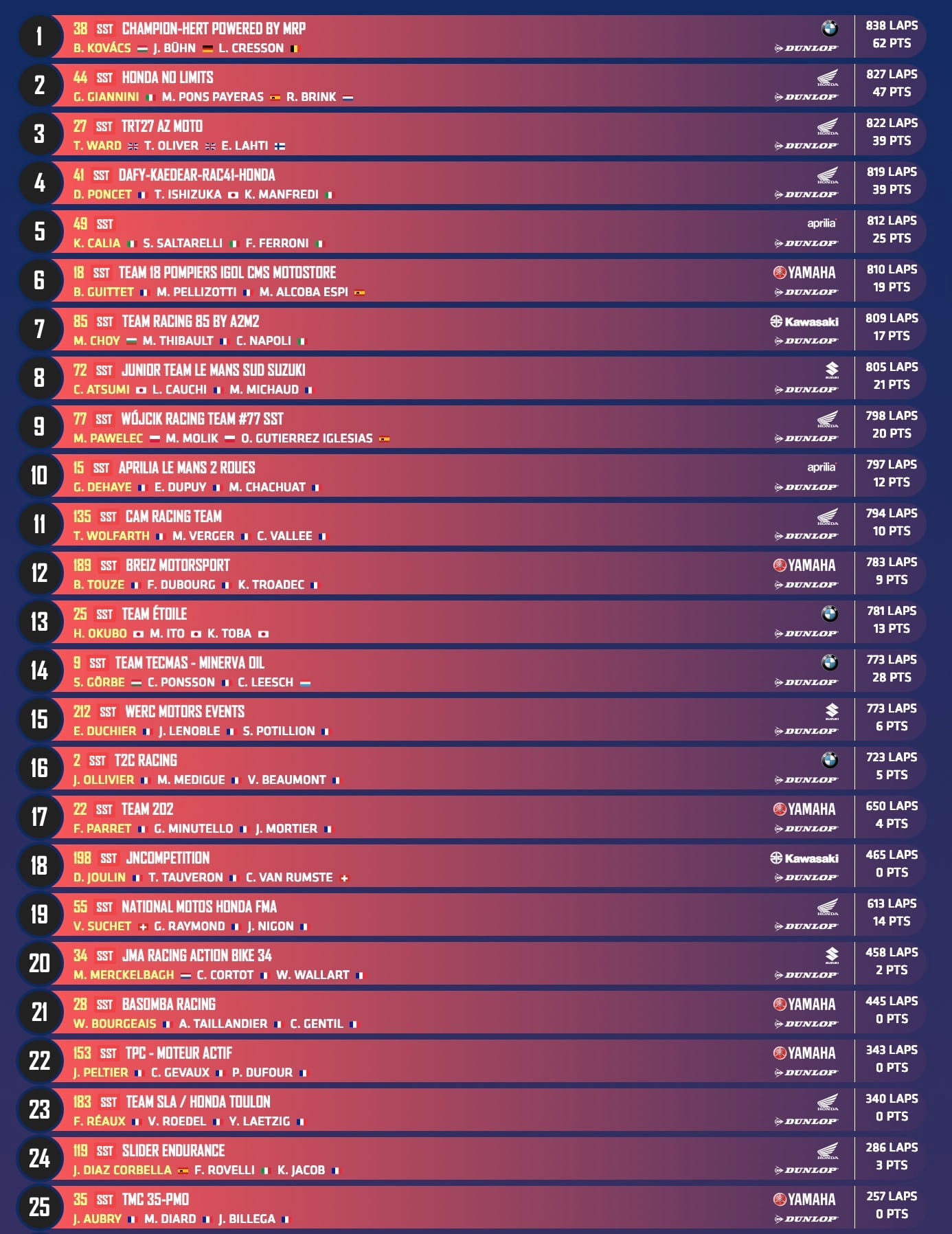 1 38 SST CHAMPION-HERT POWERED BY MRP
B. KOVÁCS J. BÜHN L. CRESSON
DUNLOP
838 LAPS 62 PTS

2 44 SST HONDA NO LIMITS
G. GIANNINI M. PONS PAYERAS R. BRINK
HONDA DUNLOP
827 LAPS 47 PTS

3 27 SST TRT27 AZ MOTO
T. WARD T. OLIVER E. LAHTI
HONDA DUNLOP
822 LAPS 39 PTS

4 41 SST DAFY-KAEDEAR-RAC41-HONDA
D. PONCET T. ISHIZUKA K. MANFREDI
HONDA DUNLOP
819 LAPS 39 PTS

5 49 SST
K. CALIA S. SALTARELLI F. FERRONI
aprilia DUNLOP
812 LAPS 25 PTS

6 18 SST TEAM 18 POMPIERS IGOL CMS MOTOSTORE
B. GUITTET M. PELLIZOTTI M. ALCOBA ESPI
YAMAHA DUNLOP
810 LAPS 19 PTS

7 85 SST TEAM RACING 85 BY A2M2
M. CHOY M. THIBAULT C. NAPOLI
Kawasaki DUNLOP
809 LAPS 17 PTS

8 72 SST JUNIOR TEAM LE MANS SUD SUZUKI
C. ATSUMI L. CAUCHI M. MICHAUD
SUZUKI DUNLOP
805 LAPS 21 PTS

9 77 SST WÓJCIK RACING TEAM #77 SST
M. PAWELEC M. MOLIK O. GUTIERREZ IGLESIAS
HONDA DUNLOP
798 LAPS 20 PTS

10 15 SST APRILIA LE MANS 2 ROUES
G. DEHAYE E. DUPUY M. CHACHUAT
aprilia DUNLOP
797 LAPS 12 PTS

11 135 SST CAM RACING TEAM
T. WOLFARTH M. VERGER C. VALLEE
HONDA DUNLOP
794 LAPS 10 PTS

12 189 SST BREIZ MOTORSPORT
B. TOUZE F. DUBOURG K. TROADEC
YAMAHA DUNLOP
783 LAPS 9 PTS

13 25 SST TEAM ÉTOILE
H. OKUBO M. ITO K. TOBA
DUNLOP
781 LAPS 13 PTS

14 9 SST TEAM TECMAS - MINERVA OIL
S. GÖRBE C. PONSSON C. LEESCH
DUNLOP
773 LAPS 28 PTS

15 212 SST WERC MOTORS EVENTS
E. DUCHIER J. LENOBLE S. POTILLION
SUZUKI DUNLOP
773 LAPS 6 PTS

16 2 SST T2C RACING
J. OLLIVIER M. MEDIGUE V. BEAUMONT
DUNLOP
723 LAPS 5 PTS

17 22 SST TEAM 202
F. PARRET G. MINUTELLO J. MORTIER
YAMAHA DUNLOP
650 LAPS 4 PTS

18 198 SST JNCOMPETITION
D. JOULIN T. TAUVERON C. VAN RUMSTE
Kawasaki DUNLOP
465 LAPS 0 PTS

19 55 SST NATIONAL MOTOS HONDA FMA
V. SUCHET G. RAYMOND J. NIGON
HONDA DUNLOP
613 LAPS 14 PTS

20 34 SST JMA RACING ACTION BIKE 34
M. MERCKELBAGH C. CORTOT W. WALLART
SUZUKI DUNLOP
458 LAPS 2 PTS

21 28 SST BASOMBA RACING
W. BOURGEAIS A. TAILLANDIER C. GENTIL
YAMAHA DUNLOP
445 LAPS 0 PTS

22 153 SST TPC - MOTEUR ACTIF
J. PELTIER C. GEVAUX P. DUFOUR
YAMAHA DUNLOP
343 LAPS 0 PTS

23 183 SST TEAM SLA / HONDA TOULON
F. RÉAUX V. ROEDEL Y. LAETZIG
HONDA DUNLOP
340 LAPS 0 PTS

24 119 SST SLIDER ENDURANCE
J. DIAZ CORBELLA F. ROVELLI K. JACOB
HONDA DUNLOP
286 LAPS 3 PTS

25 35 SST TMC 35-PMO
J. AUBRY M. DIARD J. BILLEGA
YAMAHA DUNLOP
257 LAPS 0 PTS